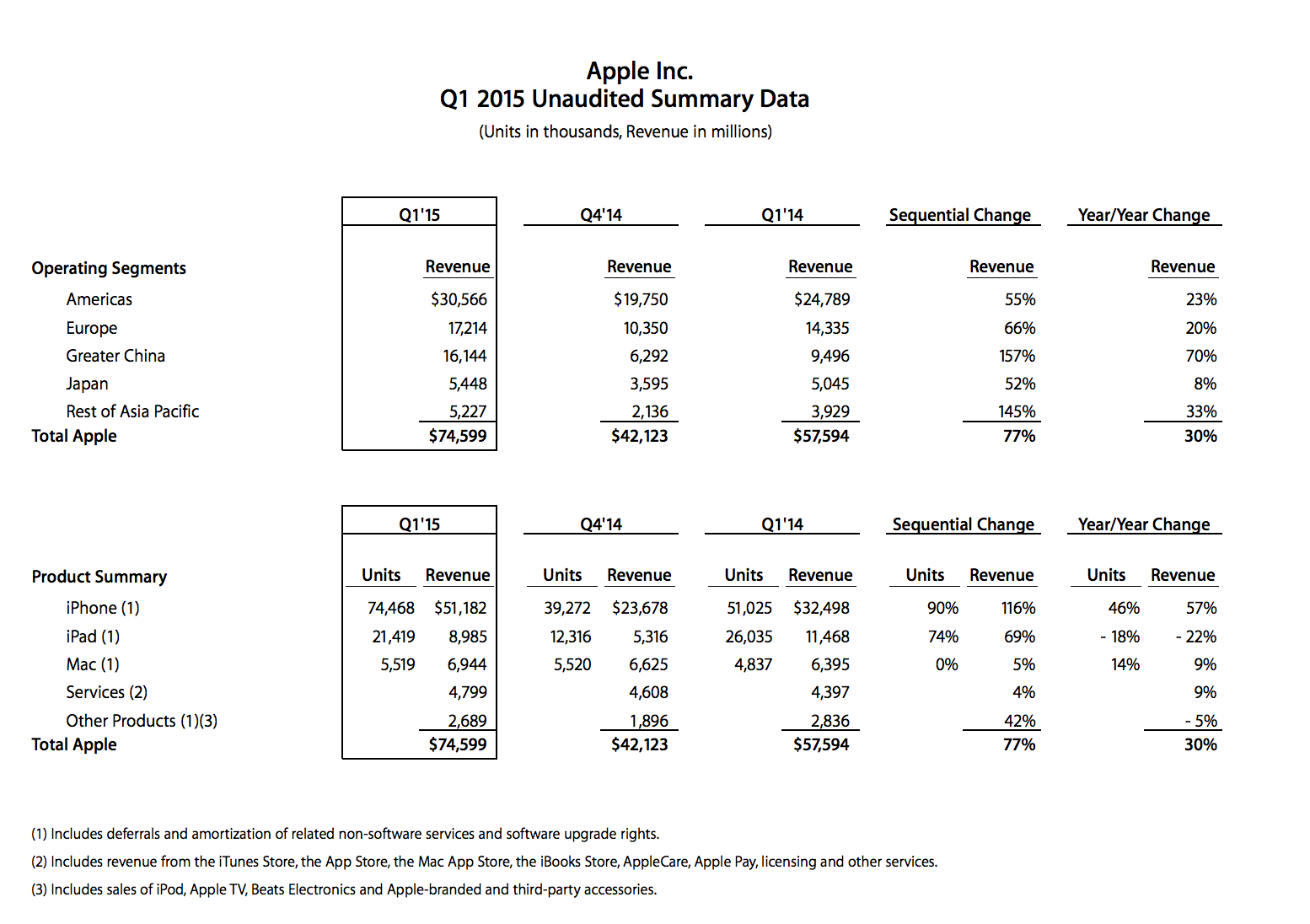 Apple Inc.
Q1 2015 Unaudited Summary Data
(Units in thousands, Revenue in millions)

| | Q1'15 | Q4'14 | Q1'14 | Sequential Change | Year/Year Change |
|---|---|---|---|---|---|
| Operating Segments | Revenue | Revenue | Revenue | Revenue | Revenue |
| Americas | $30,566 | $19,750 | $24,789 | 55% | 23% |
| Europe | 17,214 | 10,350 | 14,335 | 66% | 20% |
| Greater China | 16,144 | 6,292 | 9,496 | 157% | 70% |
| Japan | 5,448 | 3,595 | 5,045 | 52% | 8% |
| Rest of Asia Pacific | 5,227 | 2,136 | 3,929 | 145% | 33% |
| Total Apple | $74,599 | $42,123 | $57,594 | 77% | 30% |

| | Q1'15 | | Q4'14 | | Q1'14 | | Sequential Change | | Year/Year Change | |
|---|---|---|---|---|---|---|---|---|---|---|
| Product Summary | Units | Revenue | Units | Revenue | Units | Revenue | Units | Revenue | Units | Revenue |
| iPhone (1) | 74,468 | $51,182 | 39,272 | $23,678 | 51,025 | $32,498 | 90% | 116% | 46% | 57% |
| iPad (1) | 21,419 | 8,985 | 12,316 | 5,316 | 26,035 | 11,468 | 74% | 69% | - 18% | - 22% |
| Mac (1) | 5,519 | 6,944 | 5,520 | 6,625 | 4,837 | 6,395 | 0% | 5% | 14% | 9% |
| Services (2) | | 4,799 | | 4,608 | | 4,397 | | 4% | | 9% |
| Other Products (1)(3) | | 2,689 | | 1,896 | | 2,836 | | 42% | | - 5% |
| Total Apple | | $74,599 | | $42,123 | | $57,594 | | 77% | | 30% |

(1) Includes deferrals and amortization of related non-software services and software upgrade rights.

(2) Includes revenue from the iTunes Store, the App Store, the Mac App Store, the iBooks Store, AppleCare, Apple Pay, licensing and other services.

(3) Includes sales of iPod, Apple TV, Beats Electronics and Apple-branded and third-party accessories.